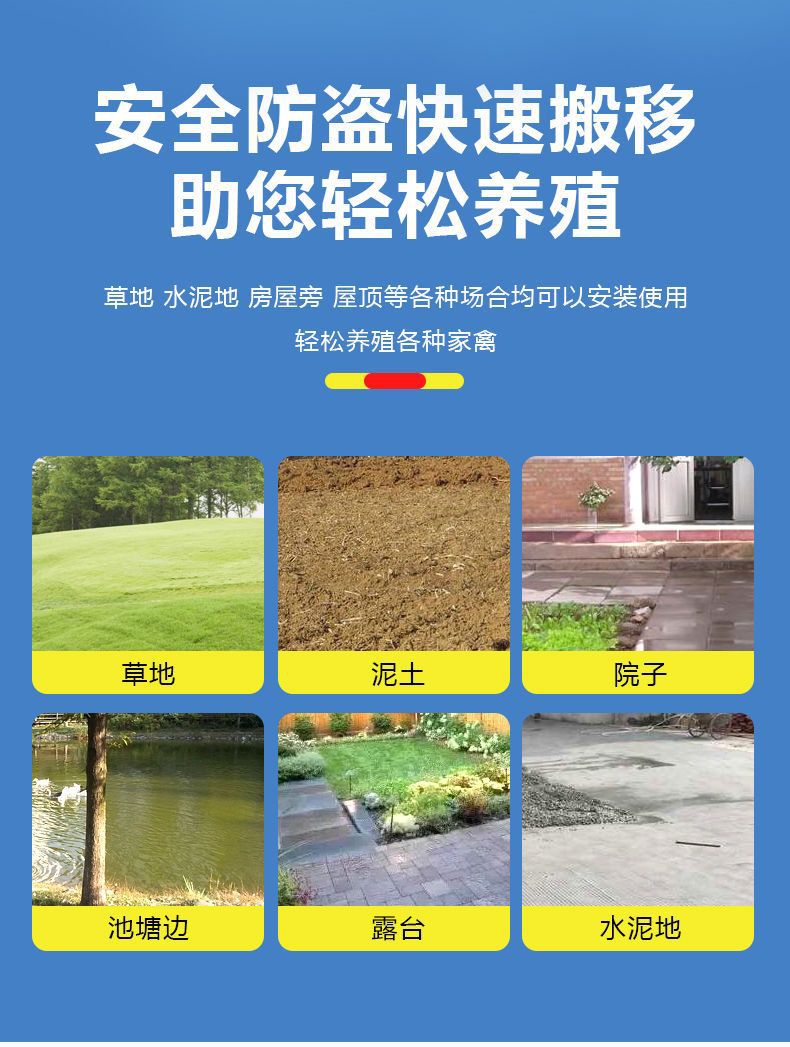 安全防盗快速搬移
助您轻松养殖

草地 水泥地 房屋旁 屋顶等各种场合均可以安装使用

轻松养殖各种家禽

草地

泥土

院子

池塘边

露台

水泥地